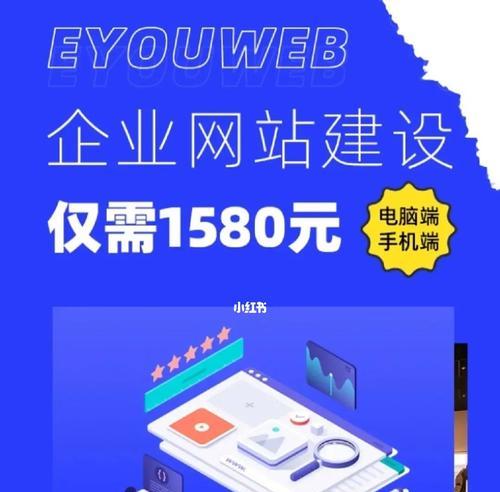 EYOUWEB

企业网站建设

仅需1580元

电脑端
手机端

小红书